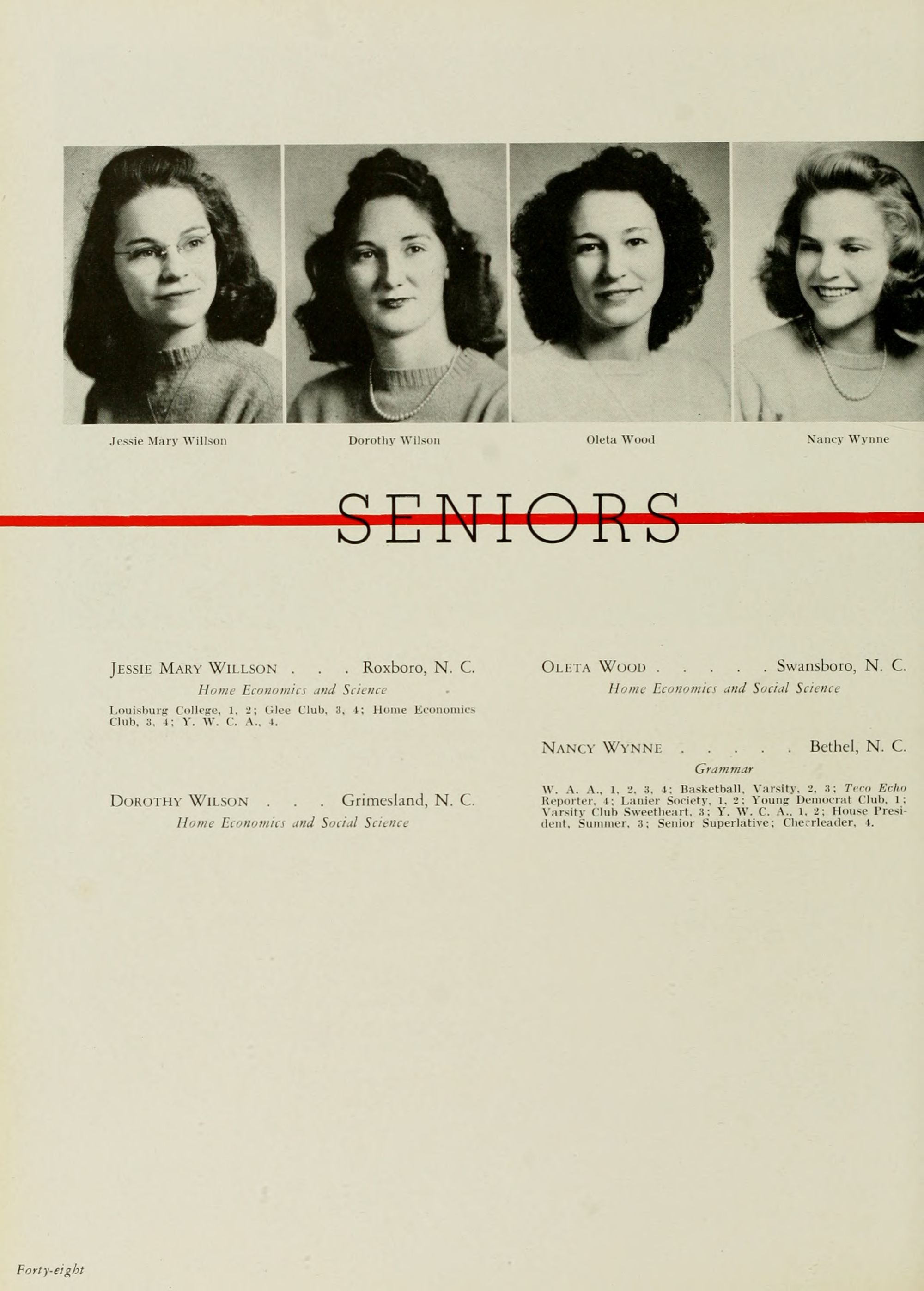 Jessie Mary Willson

Dorothy Wilson

Oleta Wood

Nancy Wynne

SENIORS

JESSIE MARY WILLSON . . . Roxboro, N. C.
Home Economics and Science

Louisburg College, 1, 2; Glee Club, 3, 4; Home Economics Club, 3, 4; Y. W. C. A., 4.

DOROTHY WILSON . . . Grimesland, N. C.
Home Economics and Social Science

OLETA WOOD . . . . . Swansboro, N. C.
Home Economics and Social Science

NANCY WYNNE . . . . . Bethel, N. C.
Grammar

W. A. A., 1, 2, 3, 4; Basketball, Varsity, 2, 3; Teco Echo Reporter, 4; Lanier Society, 1, 2; Young Democrat Club, 1; Varsity Club Sweetheart, 3; Y. W. C. A., 1, 2; House President, Summer, 3; Senior Superlative; Cheerleader, 4.

Forty-eight